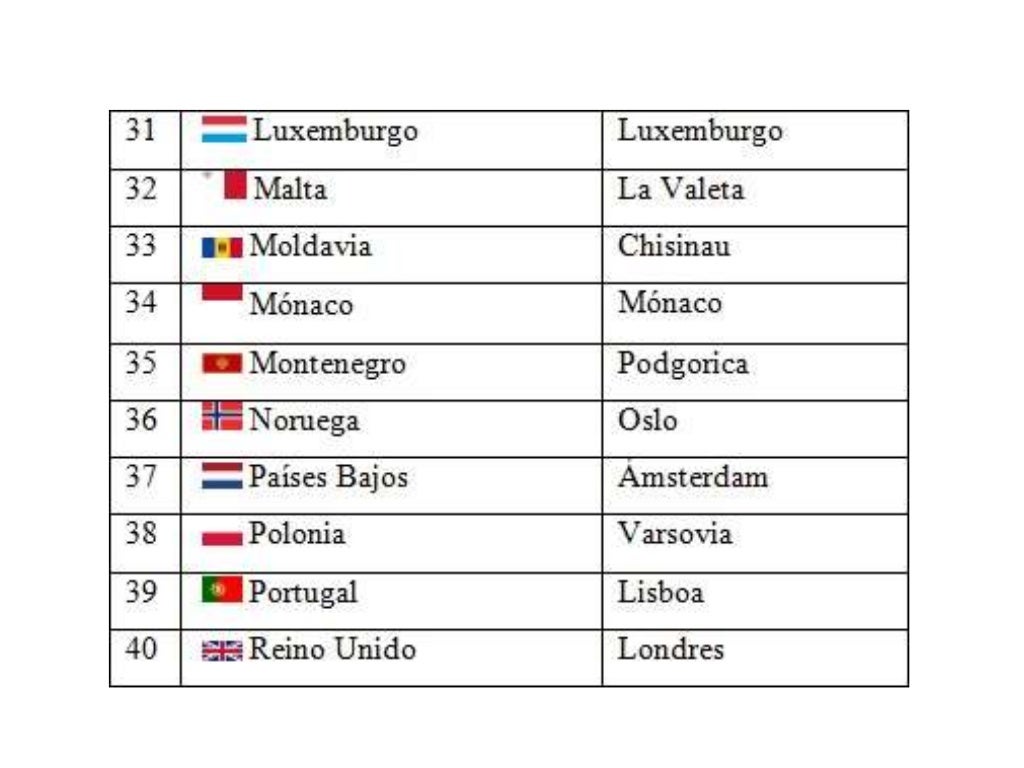 | 31 | Luxemburgo | Luxemburgo |
|---|---|---|
| 32 | Malta | La Valeta |
| 33 | Moldavia | Chisinau |
| 34 | Mónaco | Mónaco |
| 35 | Montenegro | Podgorica |
| 36 | Noruega | Oslo |
| 37 | Países Bajos | Ámsterdam |
| 38 | Polonia | Varsovia |
| 39 | Portugal | Lisboa |
| 40 | Reino Unido | Londres |